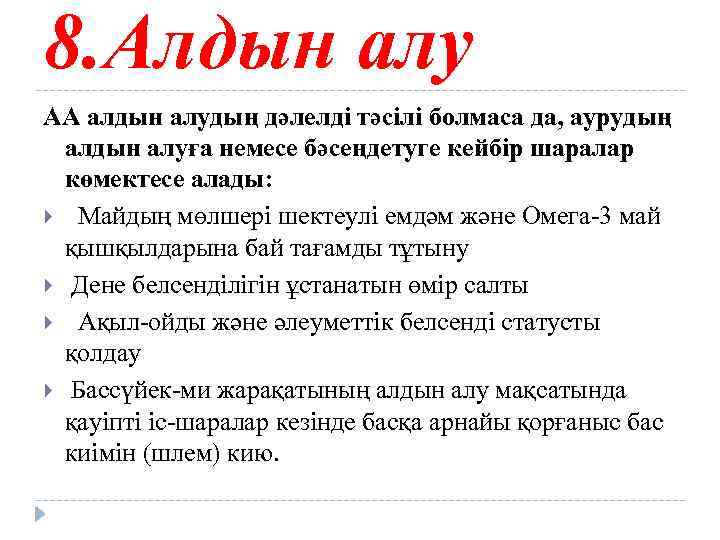 8.Алдын алу

АА алдын алудың дәлелді тәсілі болмаса да, аурудың алдын алуға немесе бәсеңдетуге кейбір шаралар көмектесе алады:

Майдың мөлшері шектеулі емдәм және Омега-3 май қышқылдарына бай тағамды тұтыну

Дене белсенділігін ұстанатын өмір салты

Ақыл-ойды және әлеуметтік белсенді статусты қолдау

Бассүйек-ми жарақатының алдын алу мақсатында қауіпті іс-шаралар кезінде басқа арнайы қорғаныс бас киімін (шлем) кию.